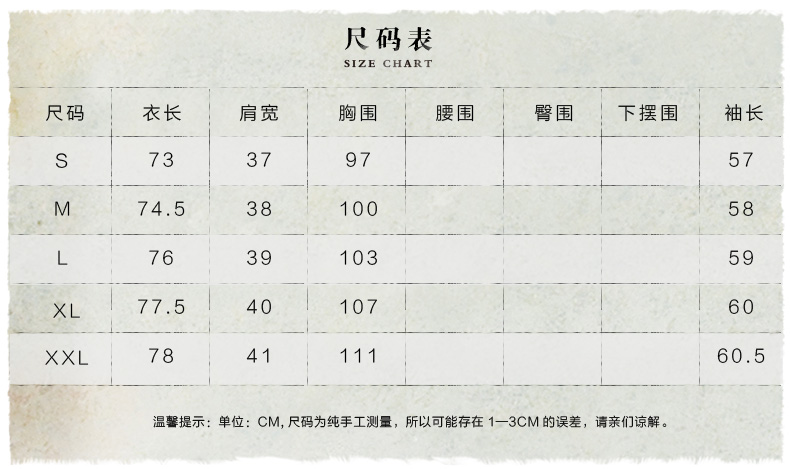 尺码表
SIZE CHART

| 尺码 | 衣长 | 肩宽 | 胸围 | 腰围 | 臀围 | 下摆围 | 袖长 |
|---|---|---|---|---|---|---|---|
| S | 73 | 37 | 97 | | | | 57 |
| M | 74.5 | 38 | 100 | | | | 58 |
| L | 76 | 39 | 103 | | | | 59 |
| XL | 77.5 | 40 | 107 | | | | 60 |
| XXL | 78 | 41 | 111 | | | | 60.5 |

温馨提示：单位：CM, 尺码为纯手工测量，所以可能存在 1—3CM 的误差，请亲们谅解。